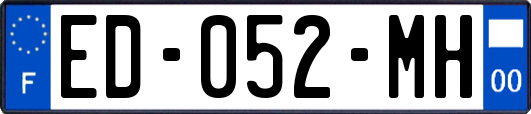 F
ED-052-MH
00